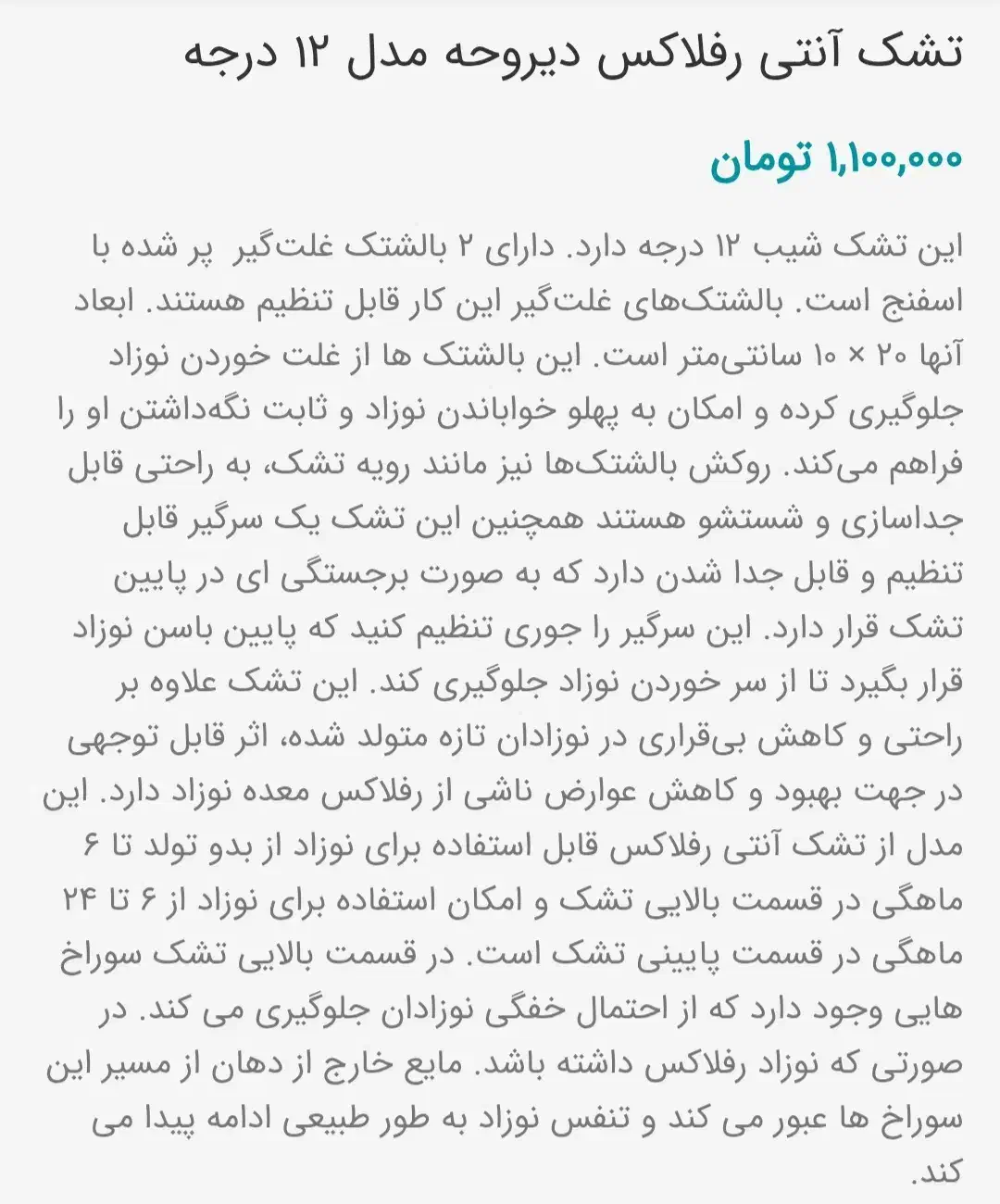 تشک آنتی رفلاکس دیروحه مدل ۱۲ درجه

۱,۱۰۰,۰۰۰ تومان

این تشک شیب ۱۲ درجه دارد. دارای ۲ بالشتک غلت‌گیر پر شده با اسفنج است. بالشتک‌های غلت‌گیر این کار قابل تنظیم هستند. ابعاد آنها ۲۰ × ۱۰ سانتی‌متر است. این بالشتک ها از غلت خوردن نوزاد جلوگیری کرده و امکان به پهلو خواباندن نوزاد و ثابت نگه‌داشتن او را فراهم می‌کند. روکش بالشتک‌ها نیز مانند رویه تشک، به راحتی قابل جداسازی و شستشو هستند همچنین این تشک یک سرگیر قابل تنظیم و قابل جدا شدن دارد که به صورت برجستگی ای در پایین تشک قرار دارد. این سرگیر را جوری تنظیم کنید که پایین باسن نوزاد قرار بگیرد تا از سر خوردن نوزاد جلوگیری کند. این تشک علاوه بر راحتی و کاهش بی‌قراری در نوزادان تازه متولد شده، اثر قابل توجهی در جهت بهبود و کاهش عوارض ناشی از رفلاکس معده نوزاد دارد. این مدل از تشک آنتی رفلاکس قابل استفاده برای نوزاد از بدو تولد تا ۶ ماهگی در قسمت بالایی تشک و امکان استفاده برای نوزاد از ۶ تا ۲۴ ماهگی در قسمت پایینی تشک است. در قسمت بالایی تشک سوراخ هایی وجود دارد که از احتمال خفگی نوزادان جلوگیری می کند. در صورتی که نوزاد رفلاکس داشته باشد. مایع خارج از دهان از مسیر این سوراخ ها عبور می کند و تنفس نوزاد به طور طبیعی ادامه پیدا می کند.